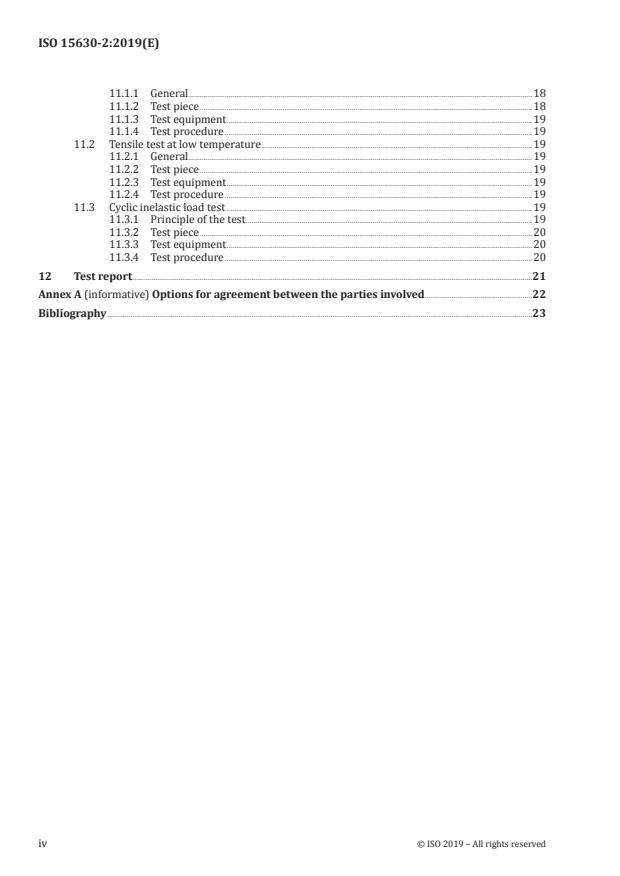 ISO 15630-2:2019(E)

11.1.1 General 18
11.1.2 Test piece 18
11.1.3 Test equipment 19
11.1.4 Test procedure 19
11.2 Tensile test at low temperature 19
11.2.1 General 19
11.2.2 Test piece 19
11.2.3 Test equipment 19
11.2.4 Test procedure 19
11.3 Cyclic inelastic load test 19
11.3.1 Principle of the test 19
11.3.2 Test piece 20
11.3.3 Test equipment 20
11.3.4 Test procedure 20

12 Test report 21

Annex A (informative) Options for agreement between the parties involved 22

Bibliography 23

iv © ISO 2019 – All rights reserved